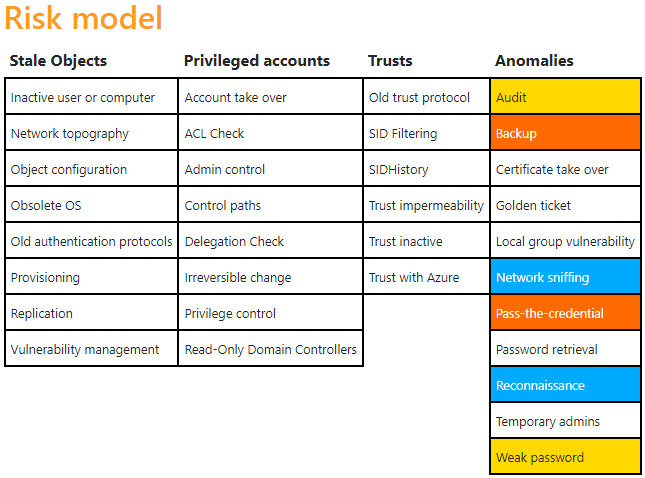 Risk model

| Stale Objects | Privileged accounts | Trusts | Anomalies |
|---|---|---|---|
| Inactive user or computer | Account take over | Old trust protocol | Audit |
| Network topography | ACL Check | SID Filtering | Backup |
| Object configuration | Admin control | SIDHistory | Certificate take over |
| Obsolete OS | Control paths | Trust impermeability | Golden ticket |
| Old authentication protocols | Delegation Check | Trust inactive | Local group vulnerability |
| Provisioning | Irreversible change | Trust with Azure | Network sniffing |
| Replication | Privilege control | | Pass-the-credential |
| Vulnerability management | Read-Only Domain Controllers | | Password retrieval |
| | | | Reconnaissance |
| | | | Temporary admins |
| | | | Weak password |